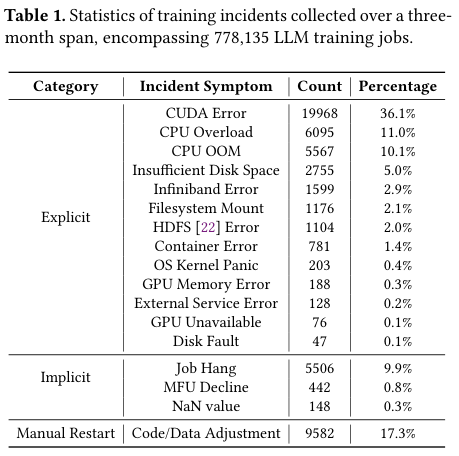 **Table 1.** Statistics of training incidents collected over a three-month span, encompassing 778,135 LLM training jobs.

| Category | Incident Symptom | Count | Percentage |
|---|---|---|---|
| Explicit | CUDA Error | 19968 | 36.1% |
| | CPU Overload | 6095 | 11.0% |
| | CPU OOM | 5567 | 10.1% |
| | Insufficient Disk Space | 2755 | 5.0% |
| | Infiniband Error | 1599 | 2.9% |
| | Filesystem Mount | 1176 | 2.1% |
| | HDFS [22] Error | 1104 | 2.0% |
| | Container Error | 781 | 1.4% |
| | OS Kernel Panic | 203 | 0.4% |
| | GPU Memory Error | 188 | 0.3% |
| | External Service Error | 128 | 0.2% |
| | GPU Unavailable | 76 | 0.1% |
| | Disk Fault | 47 | 0.1% |
| Implicit | Job Hang | 5506 | 9.9% |
| | MFU Decline | 442 | 0.8% |
| | NaN value | 148 | 0.3% |
| Manual Restart | Code/Data Adjustment | 9582 | 17.3% |